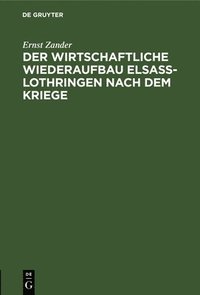 DE GRUYTER

Ernst Zander

DER WIRTSCHAFTLICHE WIEDERAUFBAU ELSASS-LOTHRINGEN NACH DEM KRIEGE

DE G